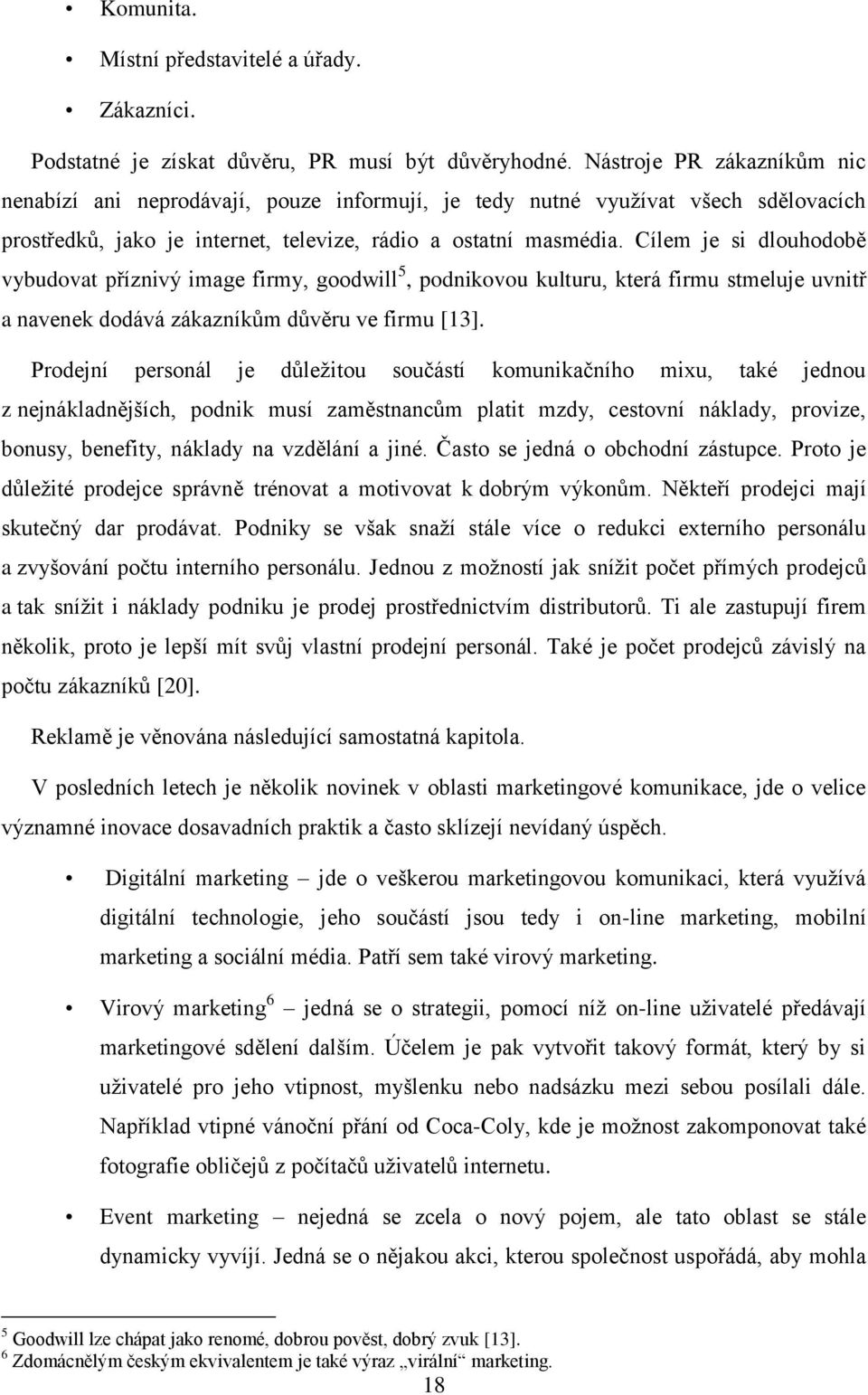 • Komunita.

• Místní představitelé a úřady.

• Zákazníci.

Podstatné je získat důvěru, PR musí být důvěryhodné. Nástroje PR zákazníkům nic nenabízí ani neprodávají, pouze informují, je tedy nutné využívat všech sdělovacích prostředků, jako je internet, televize, rádio a ostatní masmédia. Cílem je si dlouhodobě vybudovat příznivý image firmy, goodwill$^5$, podnikovou kulturu, která firmu stmeluje uvnitř a navenek dodává zákazníkům důvěru ve firmu [13].

Prodejní personál je důležitou součástí komunikačního mixu, také jednou z nejnákladnějších, podnik musí zaměstnancům platit mzdy, cestovní náklady, provize, bonusy, benefity, náklady na vzdělání a jiné. Často se jedná o obchodní zástupce. Proto je důležité prodejce správně trénovat a motivovat k dobrým výkonům. Někteří prodejci mají skutečný dar prodávat. Podniky se však snaží stále více o redukci externího personálu a zvyšování počtu interního personálu. Jednou z možností jak snížit počet přímých prodejců a tak snížit i náklady podniku je prodej prostřednictvím distributorů. Ti ale zastupují firem několik, proto je lepší mít svůj vlastní prodejní personál. Také je počet prodejců závislý na počtu zákazníků [20].

Reklamě je věnována následující samostatná kapitola.

V posledních letech je několik novinek v oblasti marketingové komunikace, jde o velice významné inovace dosavadních praktik a často sklízejí nevídaný úspěch.

• Digitální marketing – jde o veškerou marketingovou komunikaci, která využívá digitální technologie, jeho součástí jsou tedy i on-line marketing, mobilní marketing a sociální média. Patří sem také virový marketing.

• Virový marketing$^6$ – jedná se o strategii, pomocí níž on-line uživatelé předávají marketingové sdělení dalším. Účelem je pak vytvořit takový formát, který by si uživatelé pro jeho vtipnost, myšlenku nebo nadsázku mezi sebou posílali dále. Například vtipné vánoční přání od Coca-Coly, kde je možnost zakomponovat také fotografie obličejů z počítačů uživatelů internetu.

• Event marketing – nejedná se zcela o nový pojem, ale tato oblast se stále dynamicky vyvíjí. Jedná se o nějakou akci, kterou společnost uspořádá, aby mohla

$^5$ Goodwill lze chápat jako renomé, dobrou pověst, dobrý zvuk [13].
$^6$ Zdomácnělým českým ekvivalentem je také výraz „virální“ marketing.

18